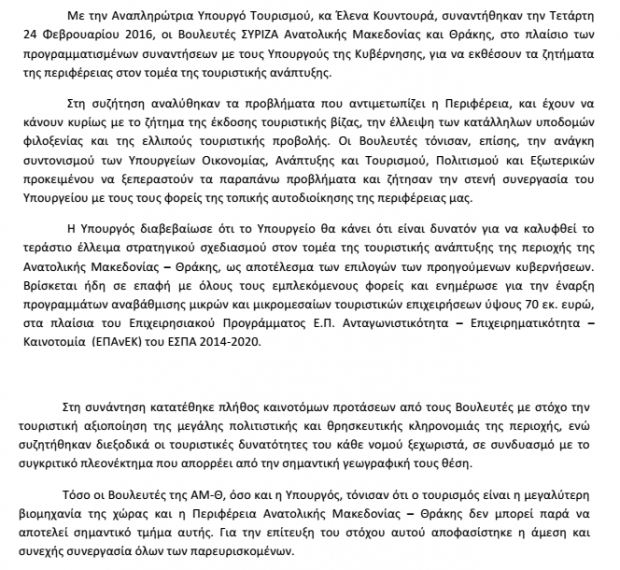 Με την Αναπληρώτρια Υπουργό Τουρισμού, κα Έλενα Κουντουρά, συναντήθηκαν την Τετάρτη 24 Φεβρουαρίου 2016, οι Βουλευτές ΣΥΡΙΖΑ Ανατολικής Μακεδονίας και Θράκης, στο πλαίσιο των προγραμματισμένων συναντήσεων με τους Υπουργούς της Κυβέρνησης, για να εκθέσουν τα ζητήματα της περιφέρειας στον τομέα της τουριστικής ανάπτυξης.

Στη συζήτηση αναλύθηκαν τα προβλήματα που αντιμετωπίζει η Περιφέρεια, και έχουν να κάνουν κυρίως με το ζήτημα της έκδοσης τουριστικής βίζας, την έλλειψη των κατάλληλων υποδομών φιλοξενίας και της ελλιπούς τουριστικής προβολής. Οι Βουλευτές τόνισαν, επίσης, την ανάγκη συντονισμού των Υπουργείων Οικονομίας, Ανάπτυξης και Τουρισμού, Πολιτισμού και Εξωτερικών προκειμένου να ξεπεραστούν τα παραπάνω προβλήματα και ζήτησαν την στενή συνεργασία του Υπουργείου με τους τους φορείς της τοπικής αυτοδιοίκησης της περιφέρειας μας.

Η Υπουργός διαβεβαίωσε ότι το Υπουργείο θα κάνει ότι είναι δυνατόν για να καλυφθεί το τεράστιο έλλειμα στρατηγικού σχεδιασμού στον τομέα της τουριστικής ανάπτυξης της περιοχής της Ανατολικής Μακεδονίας – Θράκης, ως αποτέλεσμα των επιλογών των προηγούμενων κυβερνήσεων. Βρίσκεται ήδη σε επαφή με όλους τους εμπλεκόμενους φορείς και ενημέρωσε για την έναρξη προγραμμάτων αναβάθμισης μικρών και μικρομεσαίων τουριστικών επιχειρήσεων ύψους 70 εκ. ευρώ, στα πλαίσια του Επιχειρησιακού Προγράμματος Ε.Π. Ανταγωνιστικότητα – Επιχειρηματικότητα – Καινοτομία (ΕΠΑνΕΚ) του ΕΣΠΑ 2014-2020.

Στη συνάντηση κατατέθηκε πλήθος καινοτόμων προτάσεων από τους Βουλευτές με στόχο την τουριστική αξιοποίηση της μεγάλης πολιτιστικής και θρησκευτικής κληρονομιάς της περιοχής, ενώ συζητήθηκαν διεξοδικά οι τουριστικές δυνατότητες του κάθε νομού ξεχωριστά, σε συνδυασμό με το συγκριτικό πλεονέκτημα που απορρέει από την σημαντική γεωγραφική τους θέση.

Τόσο οι Βουλευτές της ΑΜ-Θ, όσο και η Υπουργός, τόνισαν ότι ο τουρισμός είναι η μεγαλύτερη βιομηχανία της χώρας και η Περιφέρεια Ανατολικής Μακεδονίας – Θράκης δεν μπορεί παρά να αποτελεί σημαντικό τμήμα αυτής. Για την επίτευξη του στόχου αυτού αποφασίστηκε η άμεση και συνεχής συνεργασία όλων των παρευρισκομένων.